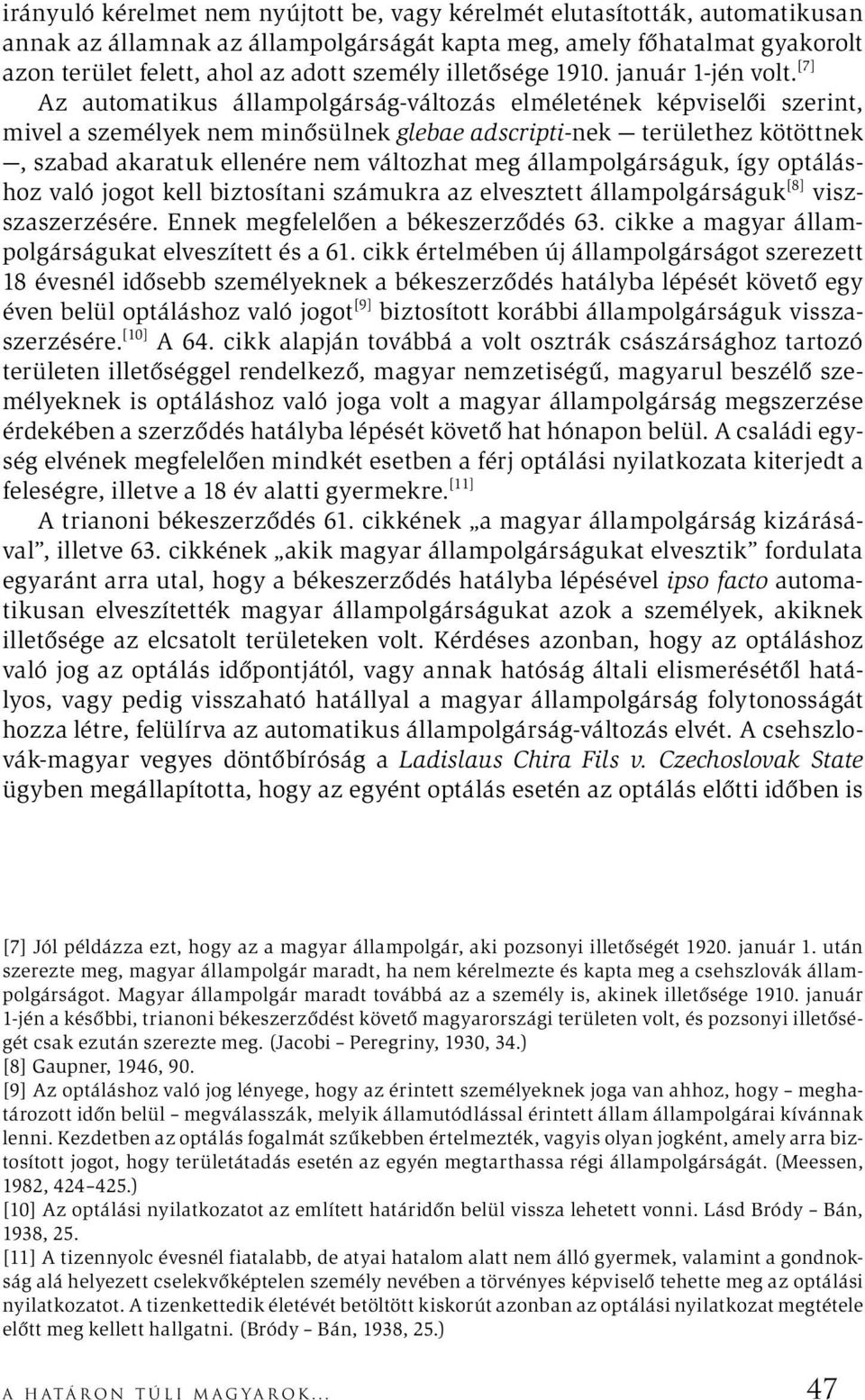 irányuló kérelmet nem nyújtott be, vagy kérelmét elutasították, automatikusan annak az államnak az állampolgárságát kapta meg, amely főhatalmat gyakorolt azon terület felett, ahol az adott személy illetősége 1910. január 1-jén volt.[7]

Az automatikus állampolgárság-változás elméletének képviselői szerint, mivel a személyek nem minősülnek glebae adscripti-nek — területhez kötöttnek —, szabad akaratuk ellenére nem változhat meg állampolgárságuk, így optáláshoz való jogot kell biztosítani számukra az elvesztett állampolgárságuk[8] visszaszerzésére. Ennek megfelelően a békeszerződés 63. cikke a magyar állampolgárságukat elveszített és a 61. cikk értelmében új állampolgárságot szerezett 18 évesnél idősebb személyeknek a békeszerződés hatályba lépését követő egy éven belül optáláshoz való jogot[9] biztosított korábbi állampolgárságuk visszaszerzésére.[10] A 64. cikk alapján továbbá a volt osztrák császársághoz tartozó területen illetőséggel rendelkező, magyar nemzetiségű, magyarul beszélő személyeknek is optáláshoz való joga volt a magyar állampolgárság megszerzése érdekében a szerződés hatályba lépését követő hat hónapon belül. A családi egység elvének megfelelően mindkét esetben a férj optálási nyilatkozata kiterjedt a feleségre, illetve a 18 év alatti gyermekre.[11]

A trianoni békeszerződés 61. cikkének „a magyar állampolgárság kizárásával”, illetve 63. cikkének „akik magyar állampolgárságukat elvesztik” fordulata egyaránt arra utal, hogy a békeszerződés hatályba lépésével ipso facto automatikusan elveszítették magyar állampolgárságukat azok a személyek, akiknek illetősége az elcsatolt területeken volt. Kérdéses azonban, hogy az optáláshoz való jog az optálás időpontjától, vagy annak hatóság általi elismerésétől hatályos, vagy pedig visszaható hatállyal a magyar állampolgárság folytonosságát hozza létre, felülírva az automatikus állampolgárság-változás elvét. A csehszlovák-magyar vegyes döntőbíróság a Ladislaus Chira Fils v. Czechoslovak State ügyben megállapította, hogy az egyént optálás esetén az optálás előtti időben is

[7] Jól példázza ezt, hogy az a magyar állampolgár, aki pozsonyi illetőségét 1920. január 1. után szerezte meg, magyar állampolgár maradt, ha nem kérelmezte és kapta meg a csehszlovák állampolgárságot. Magyar állampolgár maradt továbbá az a személy is, akinek illetősége 1910. január 1-jén a későbbi, trianoni békeszerződést követő magyarországi területen volt, és pozsonyi illetőségét csak ezután szerezte meg. (Jacobi – Peregriny, 1930, 34.)
[8] Gaupner, 1946, 90.
[9] Az optáláshoz való jog lényege, hogy az érintett személyeknek joga van ahhoz, hogy – meghatározott időn belül – megválasszák, melyik államutódlással érintett állam állampolgárai kívánnak lenni. Kezdetben az optálás fogalmát szűkebben értelmezték, vagyis olyan jogként, amely arra biztosított jogot, hogy területátadás esetén az egyén megtarthassa régi állampolgárságát. (Meessen, 1982, 424–425.)
[10] Az optálási nyilatkozatot az említett határidőn belül vissza lehetett vonni. Lásd Bródy – Bán, 1938, 25.
[11] A tizennyolc évesnél fiatalabb, de atyai hatalom alatt nem álló gyermek, valamint a gondnokság alá helyezett cselekvőképtelen személy nevében a törvényes képviselő tehette meg az optálási nyilatkozatot. A tizenkettedik életévét betöltött kiskorút azonban az optálási nyilatkozat megtétele előtt meg kellett hallgatni. (Bródy – Bán, 1938, 25.)

A HATÁRON TÚLI MAGYAROK... 47